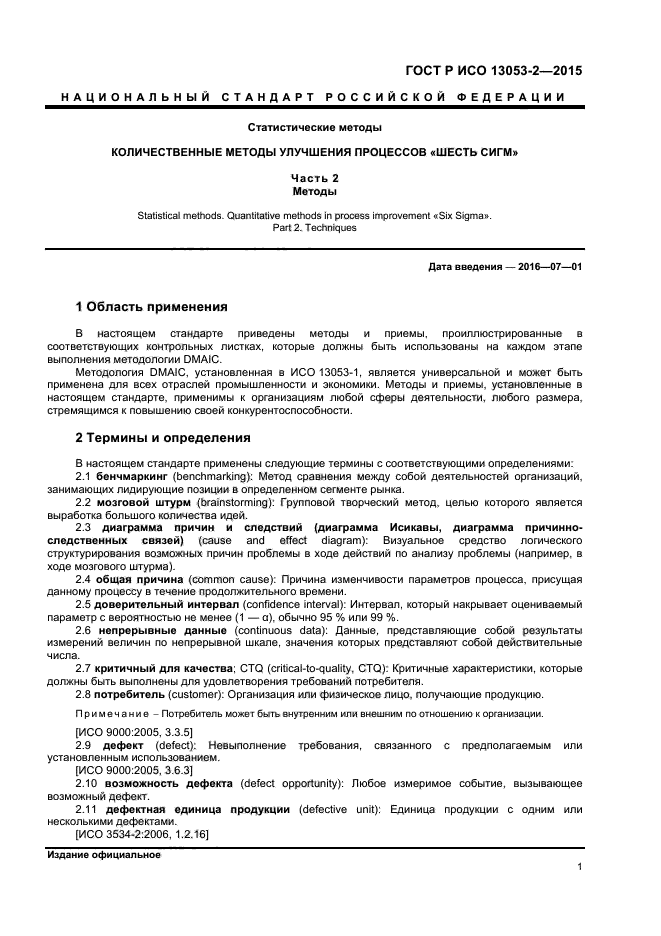 ГОСТ Р ИСО 13053-2—2015

НАЦИОНАЛЬНЫЙ СТАНДАРТ РОССИЙСКОЙ ФЕДЕРАЦИИ

Статистические методы

КОЛИЧЕСТВЕННЫЕ МЕТОДЫ УЛУЧШЕНИЯ ПРОЦЕССОВ «ШЕСТЬ СИГМ»

Часть 2
Методы

Statistical methods. Quantitative methods in process improvement «Six Sigma».
Part 2. Techniques

Дата введения — 2016—07—01

1 Область применения

В настоящем стандарте приведены методы и приемы, проиллюстрированные в соответствующих контрольных листках, которые должны быть использованы на каждом этапе выполнения методологии DMAIC.

Методология DMAIC, установленная в ИСО 13053-1, является универсальной и может быть применена для всех отраслей промышленности и экономики. Методы и приемы, установленные в настоящем стандарте, применимы к организациям любой сферы деятельности, любого размера, стремящимся к повышению своей конкурентоспособности.

2 Термины и определения

В настоящем стандарте применены следующие термины с соответствующими определениями:

2.1 бенчмаркинг (benchmarking): Метод сравнения между собой деятельностей организаций, занимающих лидирующие позиции в определенном сегменте рынка.

2.2 мозговой штурм (brainstorming): Групповой творческий метод, целью которого является выработка большого количества идей.

2.3 диаграмма причин и следствий (диаграмма Исикавы, диаграмма причинно-следственных связей) (cause and effect diagram): Визуальное средство логического структурирования возможных причин проблемы в ходе действий по анализу проблемы (например, в ходе мозгового штурма).

2.4 общая причина (common cause): Причина изменчивости параметров процесса, присущая данному процессу в течение продолжительного времени.

2.5 доверительный интервал (confidence interval): Интервал, который накрывает оцениваемый параметр с вероятностью не менее (1 — α), обычно 95 % или 99 %.

2.6 непрерывные данные (continuous data): Данные, представляющие собой результаты измерений величин по непрерывной шкале, значения которых представляют собой действительные числа.

2.7 критичный для качества; CTQ (critical-to-quality, CTQ): Критичные характеристики, которые должны быть выполнены для удовлетворения требований потребителя.

2.8 потребитель (customer): Организация или физическое лицо, получающие продукцию.

Примечание – Потребитель может быть внутренним или внешним по отношению к организации.

[ИСО 9000:2005, 3.3.5]

2.9 дефект (defect): Невыполнение требования, связанного с предполагаемым или установленным использованием.

[ИСО 9000:2005, 3.6.3]

2.10 возможность дефекта (defect opportunity): Любое измеримое событие, вызывающее возможный дефект.

2.11 дефектная единица продукции (defective unit): Единица продукции с одним или несколькими дефектами.

[ИСО 3534-2:2006, 1.2.16]

Издание официальное

1